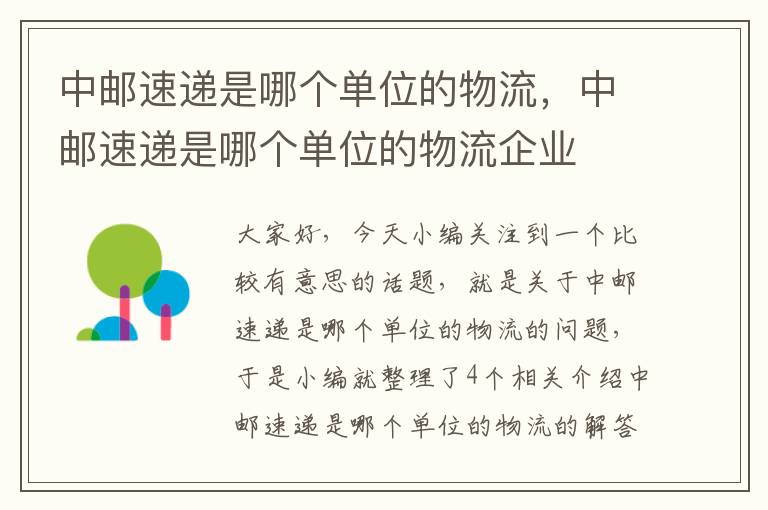 中邮速递是哪个单位的物流，中邮速递是哪个单位的物流企业

大家好，今天小编关注到一个比较有意思的话题，就是关于中邮速递是哪个单位的物流的问题，于是小编就整理了4个相关介绍中邮速递是哪个单位的物流的解答